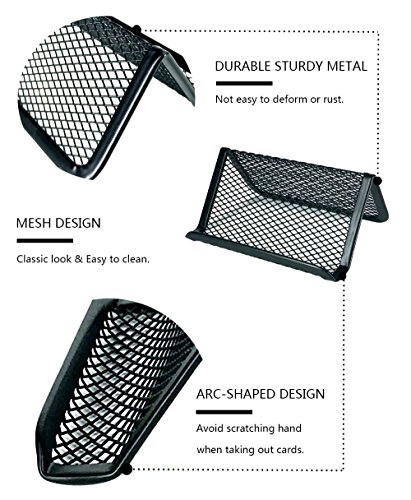 DURABLE STURDY METAL

Not easy to deform or rust.

MESH DESIGN

Classic look & Easy to clean.

ARC-SHAPED DESIGN

Avoid scratching hand when taking out cards.